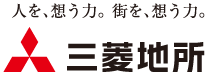 人を、想う力。街を、想う力。

三菱地所